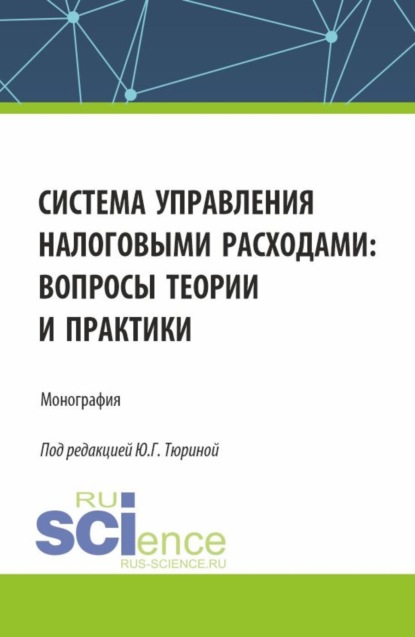 СИСТЕМА УПРАВЛЕНИЯ НАЛОГОВЫМИ РАСХОДАМИ: ВОПРОСЫ ТЕОРИИ И ПРАКТИКИ

Монография

Под редакцией Ю.Г. Тюриной

RU SCIence
RUS-SCIENCE.RU